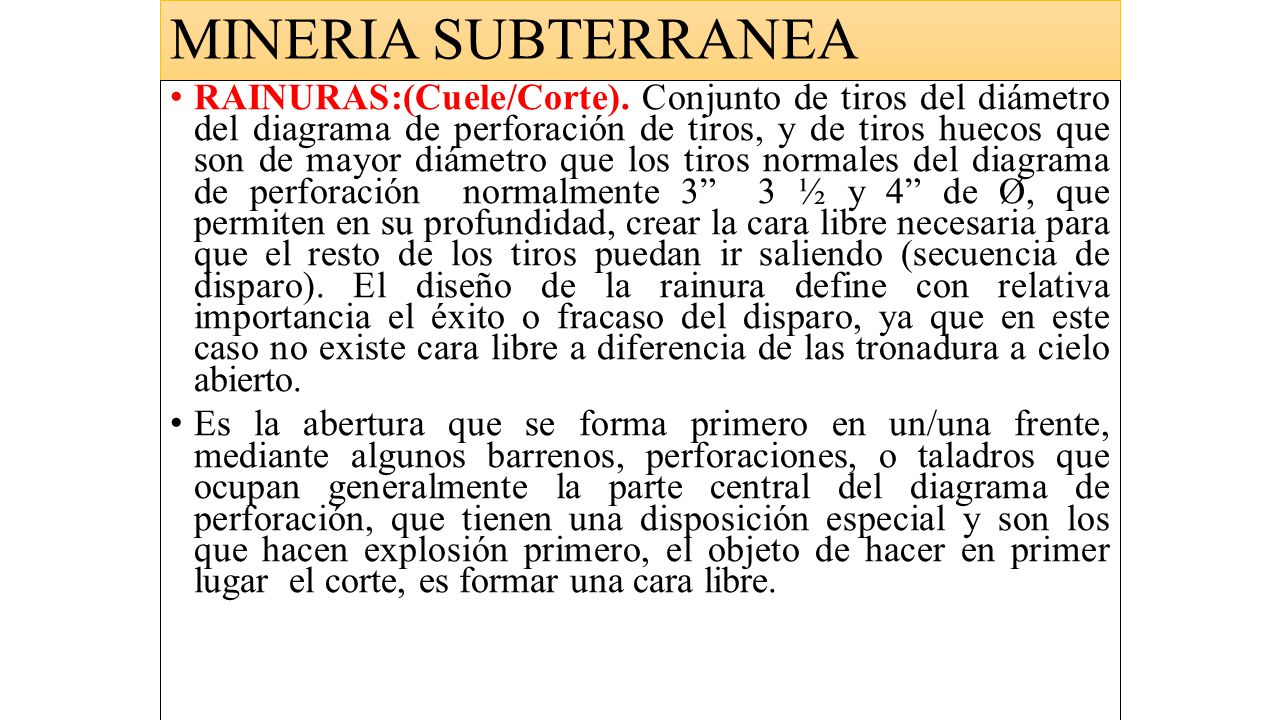 MINERIA SUBTERRANEA

• RAINURAS:(Cuele/Corte). Conjunto de tiros del diámetro del diagrama de perforación de tiros, y de tiros huecos que son de mayor diámetro que los tiros normales del diagrama de perforación normalmente 3” 3 ½ y 4” de Ø, que permiten en su profundidad, crear la cara libre necesaria para que el resto de los tiros puedan ir saliendo (secuencia de disparo). El diseño de la rainura define con relativa importancia el éxito o fracaso del disparo, ya que en este caso no existe cara libre a diferencia de las tronadura a cielo abierto.

• Es la abertura que se forma primero en un/una frente, mediante algunos barrenos, perforaciones, o taladros que ocupan generalmente la parte central del diagrama de perforación, que tienen una disposición especial y son los que hacen explosión primero, el objeto de hacer en primer lugar el corte, es formar una cara libre.